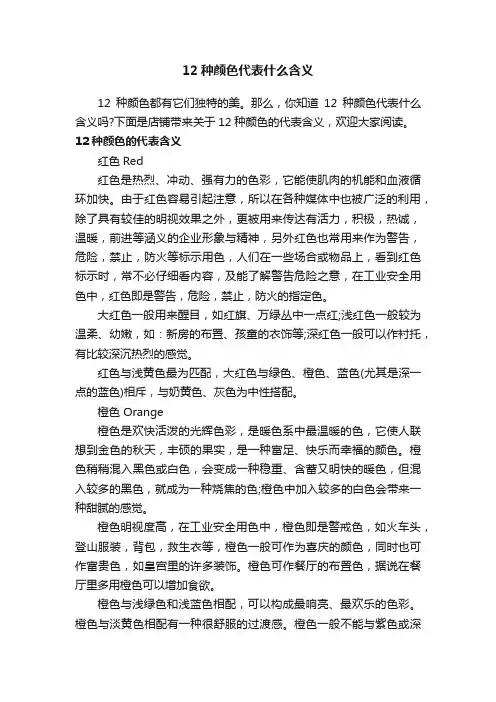 12 种颜色代表什么含义

12 种颜色都有它们独特的美。那么，你知道 12 种颜色代表什么含义吗?下面是店铺带来关于 12 种颜色的代表含义，欢迎大家阅读。

12 种颜色的代表含义

红色 Red

红色是热烈、冲动、强有力的色彩，它能使肌肉的机能和血液循环加快。由于红色容易引起注意，所以在各种媒体中也被广泛的利用，除了具有较佳的明视效果之外，更被用来传达有活力，积极，热诚，温暖，前进等涵义的企业形象与精神，另外红色也常用来作为警告，危险，禁止，防火等标示用色，人们在一些场合或物品上，看到红色标示时，常不必仔细看内容，及能了解警告危险之意，在工业安全用色中，红色即是警告，危险，禁止，防火的指定色。

大红色一般用来醒目，如红旗、万绿丛中一点红;浅红色一般较为温柔、幼嫩，如：新房的布置、孩童的衣饰等;深红色一般可以作衬托，有比较深沉热烈的感觉。

红色与浅黄色最为匹配，大红色与绿色、橙色、蓝色(尤其是深一点的蓝色)相斥，与奶黄色、灰色为中性搭配。

橙色 Orange

橙色是欢快活泼的光辉色彩，是暖色系中最温暖的色，它使人联想到金色的秋天，丰硕的果实，是一种富足、快乐而幸福的颜色。橙色稍稍混入黑色或白色，会变成一种稳重、含蓄又明快的暖色，但混入较多的黑色，就成为一种烧焦的色;橙色中加入较多的白色会带来一种甜腻的感觉。

橙色明视度高，在工业安全用色中，橙色即是警戒色，如火车头，登山服装，背包，救生衣等，橙色一般可作为喜庆的颜色，同时也可作富贵色，如皇宫里的许多装饰。橙色可作餐厅的布置色，据说在餐厅里多用橙色可以增加食欲。

橙色与浅绿色和浅蓝色相配，可以构成最响亮、最欢乐的色彩。橙色与淡黄色相配有一种很舒服的过渡感。橙色一般不能与紫色或深